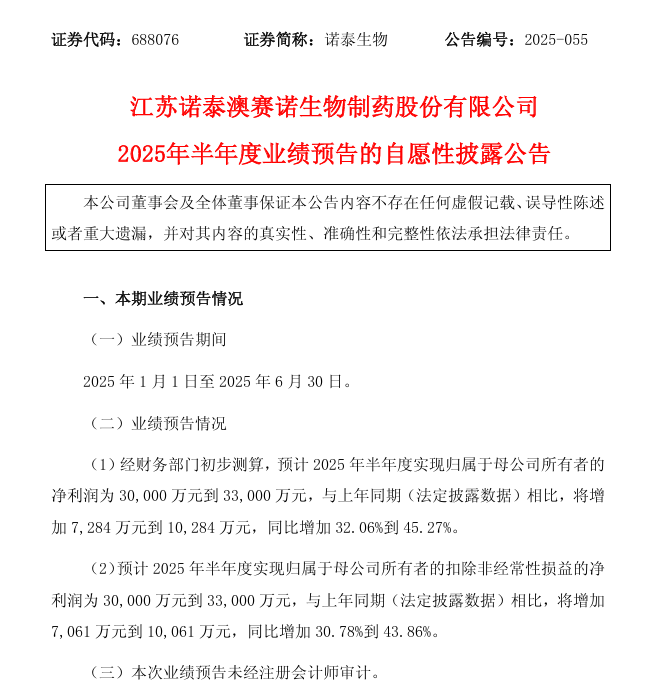 证券代码：688076　　证券简称：诺泰生物　　公告编号：2025-055

江苏诺泰澳赛诺生物制药股份有限公司

2025年半年度业绩预告的自愿性披露公告

本公司董事会及全体董事保证本公告内容不存在任何虚假记载、误导性陈述或者重大遗漏，并对其内容的真实性、准确性和完整性依法承担法律责任。

一、本期业绩预告情况

（一）业绩预告期间

2025 年 1 月 1 日至 2025 年 6 月 30 日。

（二）业绩预告情况

（1）经财务部门初步测算，预计 2025 年半年度实现归属于母公司所有者的净利润为 30,000 万元到 33,000 万元，与上年同期（法定披露数据）相比，将增加 7,284 万元到 10,284 万元，同比增加 32.06%到 45.27%。

（2）预计 2025 年半年度实现归属于母公司所有者的扣除非经常性损益的净利润为 30,000 万元到 33,000 万元，与上年同期（法定披露数据）相比，将增加 7,061 万元到 10,061 万元，同比增加 30.78%到 43.86%。

（三）本次业绩预告未经注册会计师审计。